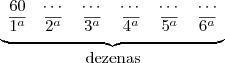 $\underbrace{\frac{60}{1^a} \quad \frac{\cdots}{2^a} \quad \frac{\cdots}{3^a} \quad \frac{\cdots}{4^a} \quad \frac{\cdots}{5^a} \quad \frac{\cdots}{6^a}}_{\text{dezenas}}$